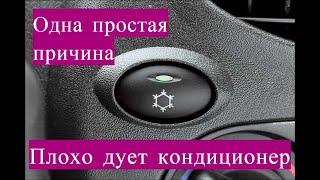 Одна простая причина

Плохо дует кондиционер